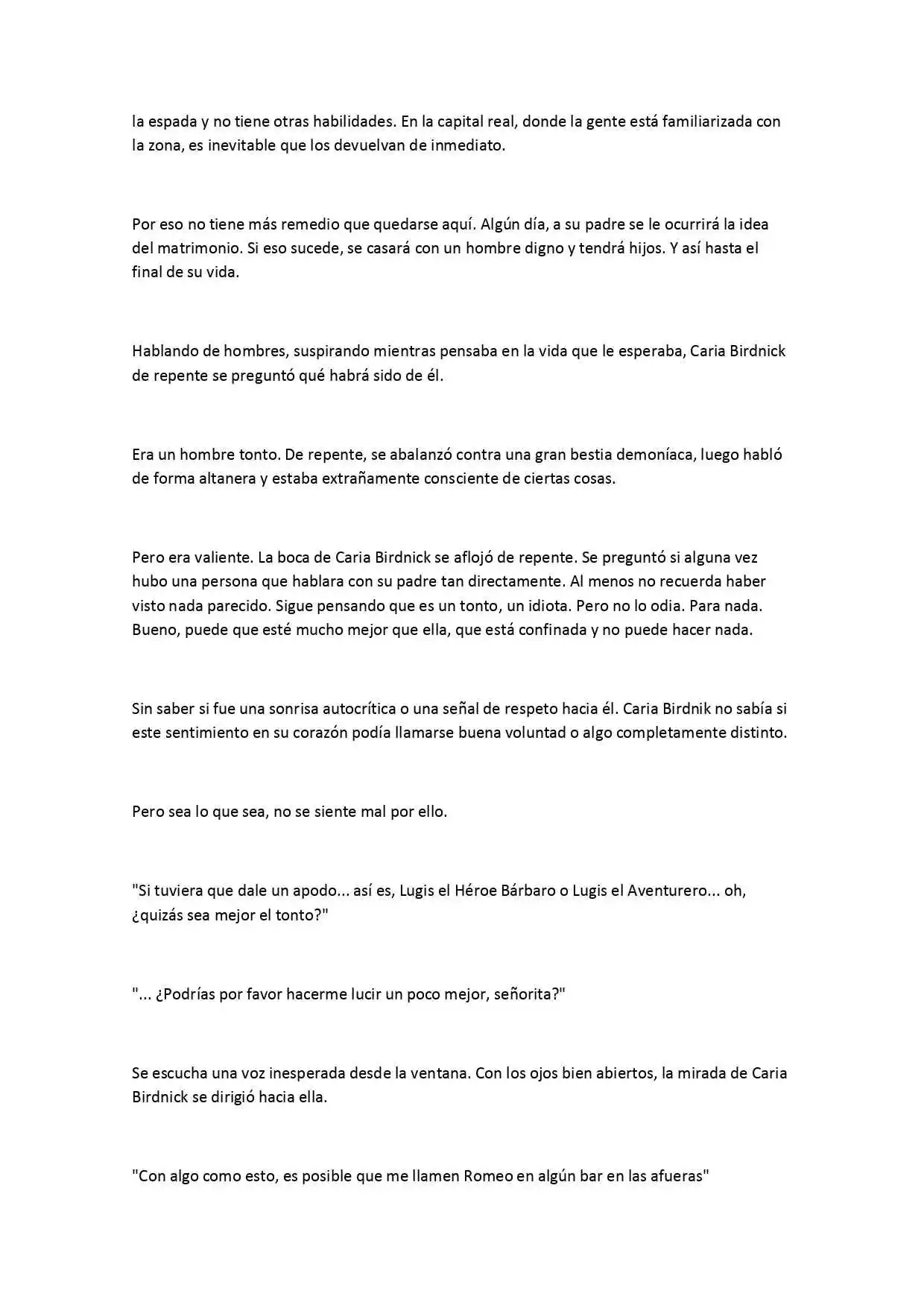 la espada y no tiene otras habilidades. En la capital real, donde la gente está familiarizada con la zona, es inevitable que los devuelvan de inmediato.

Por eso no tiene más remedio que quedarse aquí. Algún día, a su padre se le ocurrirá la idea del matrimonio. Si eso sucede, se casará con un hombre digno y tendrá hijos. Y así hasta el final de su vida.

Hablando de hombres, suspirando mientras pensaba en la vida que le esperaba, Caria Birdnick de repente se preguntó qué habrá sido de él.

Era un hombre tonto. De repente, se abalanzó contra una gran bestia demoníaca, luego habló de forma altanera y estaba extrañamente consciente de ciertas cosas.

Pero era valiente. La boca de Caria Birdnick se aflojó de repente. Se preguntó si alguna vez hubo una persona que hablara con su padre tan directamente. Al menos no recuerda haber visto nada parecido. Sigue pensando que es un tonto, un idiota. Pero no lo odia. Para nada. Bueno, puede que esté mucho mejor que ella, que está confinada y no puede hacer nada.

Sin saber si fue una sonrisa autocrítica o una señal de respeto hacia él. Caria Birdnik no sabía si este sentimiento en su corazón podía llamarse buena voluntad o algo completamente distinto.

Pero sea lo que sea, no se siente mal por ello.

"Si tuviera que dale un apodo... así es, Lugis el Héroe Bárbaro o Lugis el Aventurero... oh, ¿quizás sea mejor el tonto?"

"... ¿Podrías por favor hacerme lucir un poco mejor, señorita?"

Se escucha una voz inesperada desde la ventana. Con los ojos bien abiertos, la mirada de Caria Birdnick se dirigió hacia ella.

"Con algo como esto, es posible que me llamen Romeo en algún bar en las afueras"